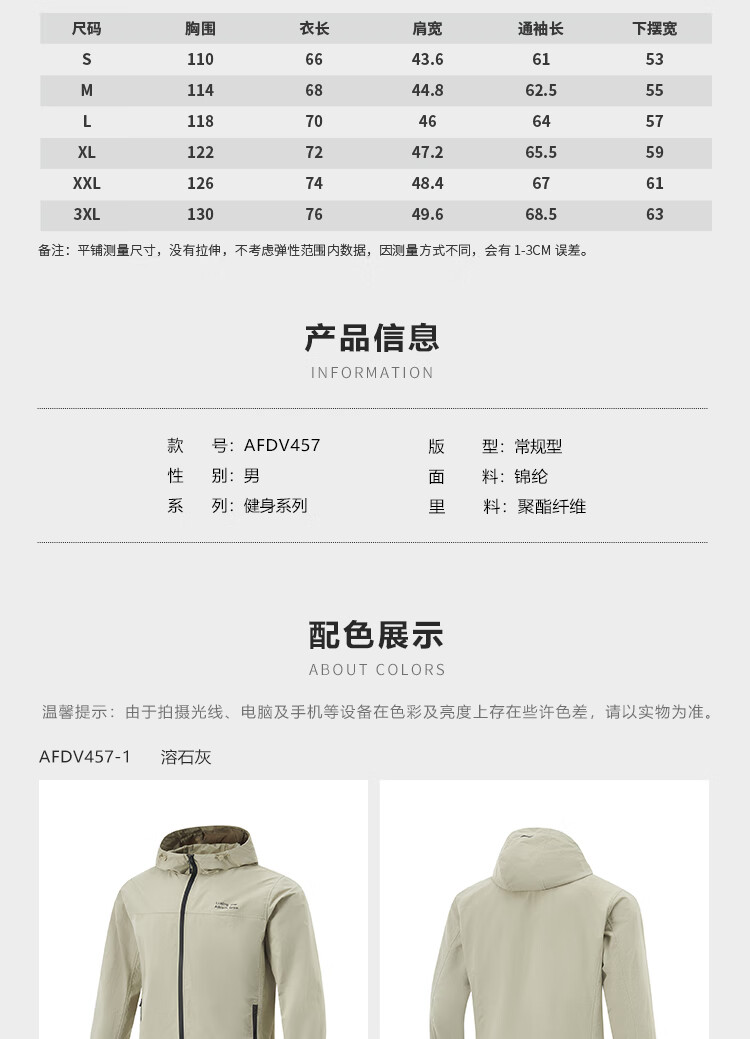 | 尺码 | 胸围 | 衣长 | 肩宽 | 通袖长 | 下摆宽 |
|---|---|---|---|---|---|
| S | 110 | 66 | 43.6 | 61 | 53 |
| M | 114 | 68 | 44.8 | 62.5 | 55 |
| L | 118 | 70 | 46 | 64 | 57 |
| XL | 122 | 72 | 47.2 | 65.5 | 59 |
| XXL | 126 | 74 | 48.4 | 67 | 61 |
| 3XL | 130 | 76 | 49.6 | 68.5 | 63 |

备注：平铺测量尺寸，没有拉伸，不考虑弹性范围内数据，因测量方式不同，会有1-3CM误差。

产品信息
INFORMATION

款 号：AFDV457
性 别：男
系 列：健身系列

版 型：常规型
面 料：锦纶
里 料：聚酯纤维

配色展示
ABOUT COLORS

温馨提示：由于拍摄光线、电脑及手机等设备在色彩及亮度上存在些许色差，请以实物为准。

AFDV457-1 溶石灰